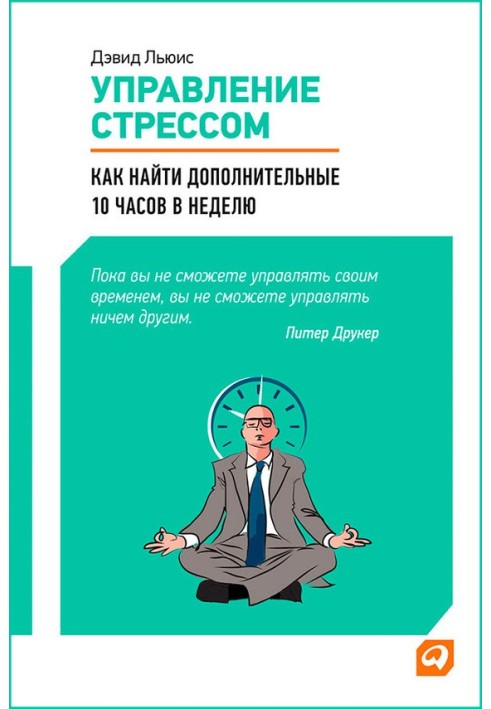 Дэвид Льюис

УПРАВЛЕНИЕ СТРЕССОМ

КАК НАЙТИ ДОПОЛНИТЕЛЬНЫЕ 10 ЧАСОВ В НЕДЕЛЮ

Пока вы не сможете управлять своим временем, вы не сможете управлять ничем другим.

Питер Друкер